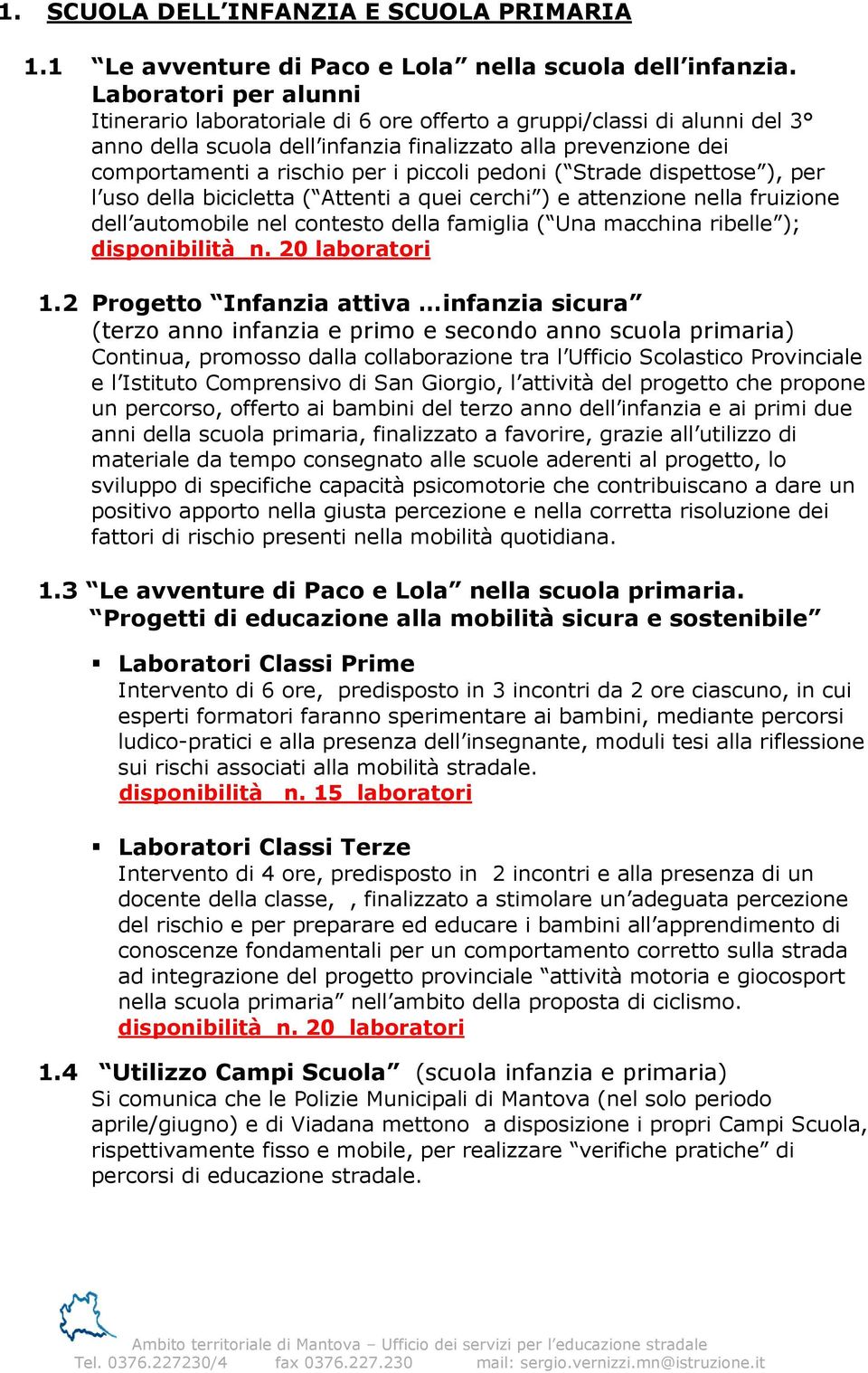 1. SCUOLA DELL'INFANZIA E SCUOLA PRIMARIA

1.1 "Le avventure di Paco e Lola" nella scuola dell'infanzia. Laboratori per alunni
Itinerario laboratoriale di 6 ore offerto a gruppi/classi di alunni del 3° anno della scuola dell'infanzia finalizzato alla prevenzione dei comportamenti a rischio per i piccoli pedoni ("Strade dispettose"), per l'uso della bicicletta ("Attenti a quei cerchi") e attenzione nella fruizione dell'automobile nel contesto della famiglia ("Una macchina ribelle");
disponibilità n. 20 laboratori

1.2 Progetto "Infanzia attiva …infanzia sicura"
(terzo anno infanzia e primo e secondo anno scuola primaria)
Continua, promosso dalla collaborazione tra l'Ufficio Scolastico Provinciale e l'Istituto Comprensivo di San Giorgio, l'attività del progetto che propone un percorso, offerto ai bambini del terzo anno dell'infanzia e ai primi due anni della scuola primaria, finalizzato a favorire, grazie all'utilizzo di materiale da tempo consegnato alle scuole aderenti al progetto, lo sviluppo di specifiche capacità psicomotorie che contribuiscano a dare un positivo apporto nella giusta percezione e nella corretta risoluzione dei fattori di rischio presenti nella mobilità quotidiana.

1.3 "Le avventure di Paco e Lola" nella scuola primaria.
"Progetti di educazione alla mobilità sicura e sostenibile"

▪ Laboratori Classi Prime
Intervento di 6 ore, predisposto in 3 incontri da 2 ore ciascuno, in cui esperti formatori faranno sperimentare ai bambini, mediante percorsi ludico-pratici e alla presenza dell'insegnante, moduli tesi alla riflessione sui rischi associati alla mobilità stradale.
disponibilità n. 15 laboratori

▪ Laboratori Classi Terze
Intervento di 4 ore, predisposto in 2 incontri e alla presenza di un docente della classe, , finalizzato a stimolare un'adeguata percezione del rischio e per preparare ed educare i bambini all'apprendimento di conoscenze fondamentali per un comportamento corretto sulla strada ad integrazione del progetto provinciale "attività motoria e giocosport nella scuola primaria" nell'ambito della proposta di ciclismo.
disponibilità n. 20 laboratori

1.4 "Utilizzo Campi Scuola" (scuola infanzia e primaria)
Si comunica che le Polizie Municipali di Mantova (nel solo periodo aprile/giugno) e di Viadana mettono a disposizione i propri Campi Scuola, rispettivamente fisso e mobile, per realizzare "verifiche pratiche" di percorsi di educazione stradale.

Ambito territoriale di Mantova – Ufficio dei servizi per l'educazione stradale
Tel. 0376.227230/4 fax 0376.227.230 mail: sergio.vernizzi.mn@istruzione.it